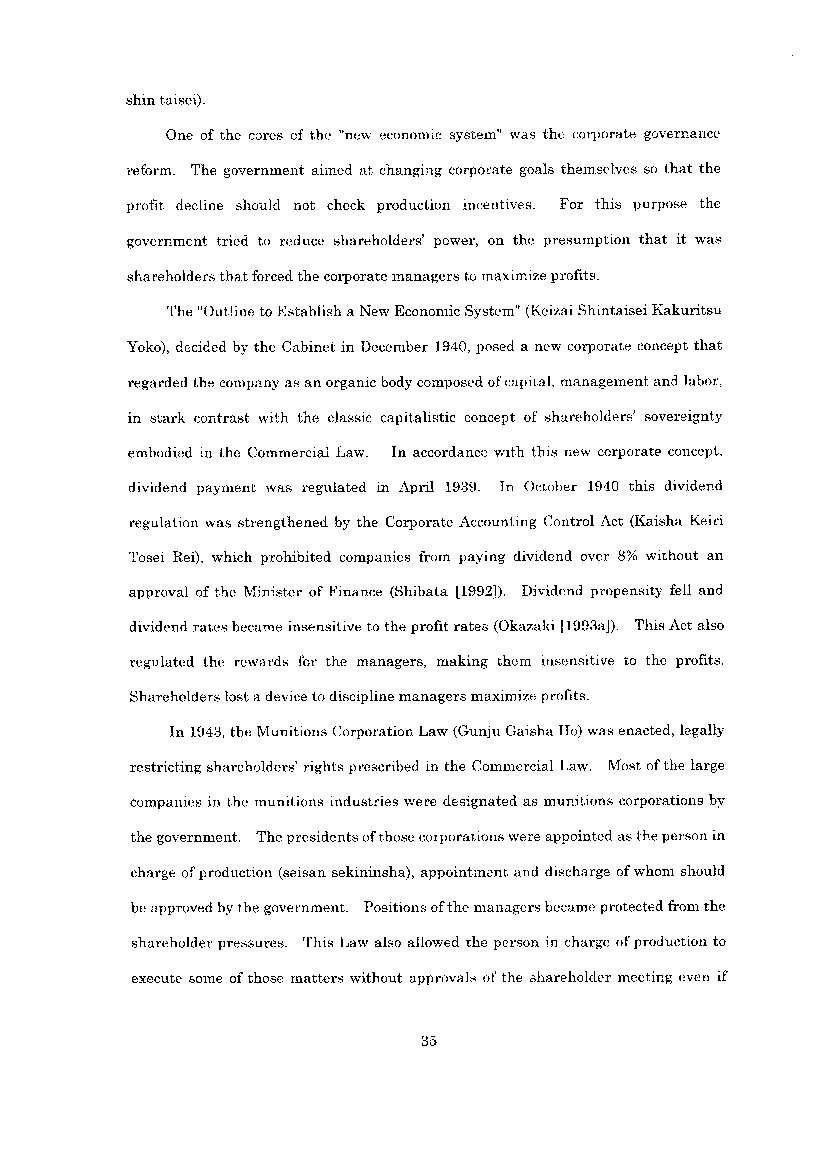 shin taisei).

One of the cores of the "new economic system" was the corporate governance reform. The government aimed at changing corporate goals themselves so that the profit decline should not check production incentives. For this purpose the government tried to reduce shareholders' power, on the presumption that it was shareholders that forced the corporate managers to maximize profits.

The "Outline to Establish a New Economic System" (Keizai Shintaisei Kakuritsu Yoko), decided by the Cabinet in December 1940, posed a new corporate concept that regarded the company as an organic body composed of capital, management and labor, in stark contrast with the classic capitalistic concept of shareholders' sovereignty embodied in the Commercial Law. In accordance with this new corporate concept, dividend payment was regulated in April 1939. In October 1940 this dividend regulation was strengthened by the Corporate Accounting Control Act (Kaisha Keiri Tosei Rei), which prohibited companies from paying dividend over 8% without an approval of the Minister of Finance (Shibata [1992]). Dividend propensity fell and dividend rates became insensitive to the profit rates (Okazaki [1993a]). This Act also regulated the rewards for the managers, making them insensitive to the profits. Shareholders lost a device to discipline managers maximize profits.

In 1943, the Munitions Corporation Law (Gunju Gaisha Ho) was enacted, legally restricting shareholders' rights prescribed in the Commercial Law. Most of the large companies in the munitions industries were designated as munitions corporations by the government. The presidents of those corporations were appointed as the person in charge of production (seisan sekininsha), appointment and discharge of whom should be approved by the government. Positions of the managers became protected from the shareholder pressures. This Law also allowed the person in charge of production to execute some of those matters without approvals of the shareholder meeting even if

35